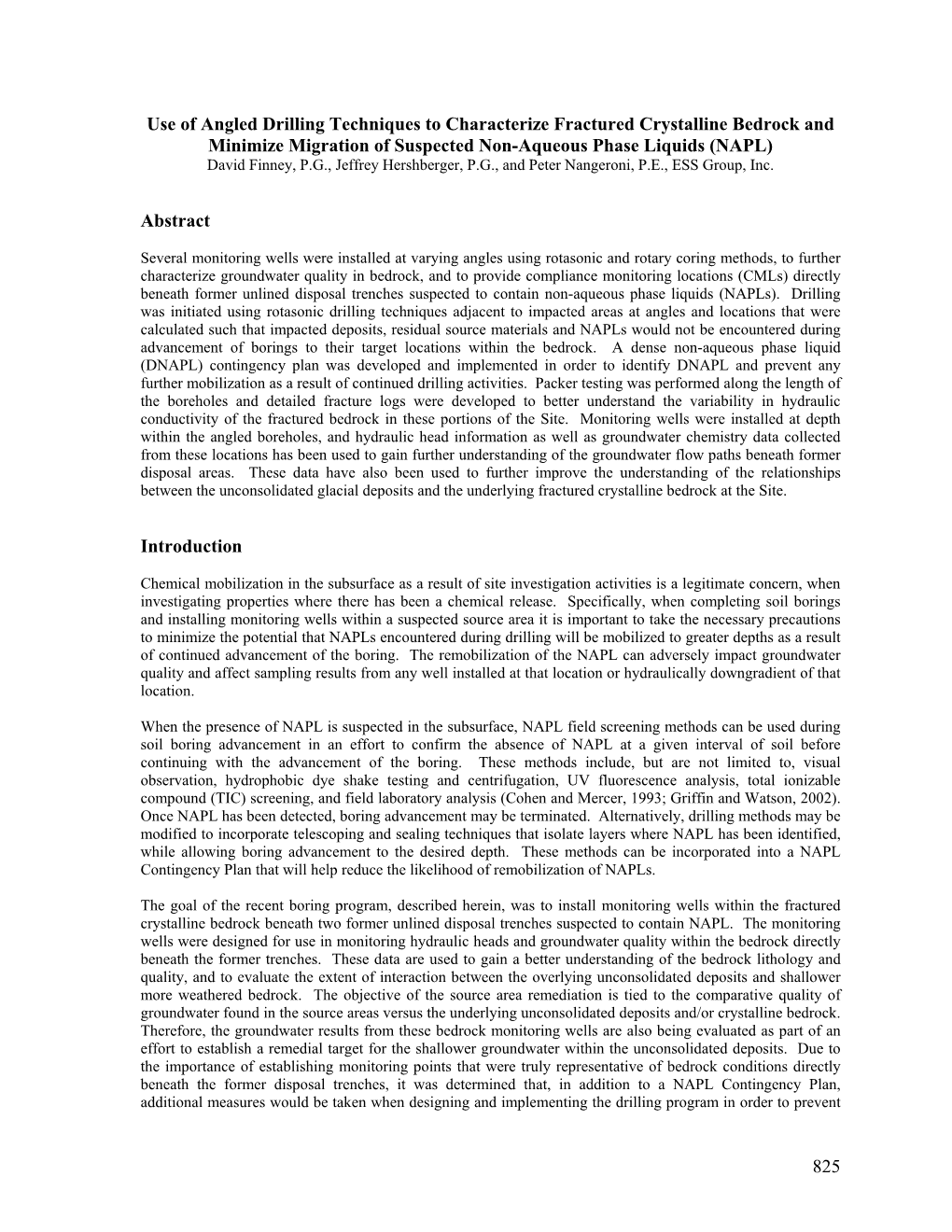 Use of Angled Drilling Techniques to Characterize Fractured Crystalline Bedrock and Minimize Migration of Suspected Non-Aqueous Phase Liquids (NAPL)
David Finney, P.G., Jeffrey Hershberger, P.G., and Peter Nangeroni, P.E., ESS Group, Inc.

Abstract

Several monitoring wells were installed at varying angles using rotasonic and rotary coring methods, to further characterize groundwater quality in bedrock, and to provide compliance monitoring locations (CMLs) directly beneath former unlined disposal trenches suspected to contain non-aqueous phase liquids (NAPLs). Drilling was initiated using rotasonic drilling techniques adjacent to impacted areas at angles and locations that were calculated such that impacted deposits, residual source materials and NAPLs would not be encountered during advancement of borings to their target locations within the bedrock. A dense non-aqueous phase liquid (DNAPL) contingency plan was developed and implemented in order to identify DNAPL and prevent any further mobilization as a result of continued drilling activities. Packer testing was performed along the length of the boreholes and detailed fracture logs were developed to better understand the variability in hydraulic conductivity of the fractured bedrock in these portions of the Site. Monitoring wells were installed at depth within the angled boreholes, and hydraulic head information as well as groundwater chemistry data collected from these locations has been used to gain further understanding of the groundwater flow paths beneath former disposal areas. These data have also been used to further improve the understanding of the relationships between the unconsolidated glacial deposits and the underlying fractured crystalline bedrock at the Site.

Introduction

Chemical mobilization in the subsurface as a result of site investigation activities is a legitimate concern, when investigating properties where there has been a chemical release. Specifically, when completing soil borings and installing monitoring wells within a suspected source area it is important to take the necessary precautions to minimize the potential that NAPLs encountered during drilling will be mobilized to greater depths as a result of continued advancement of the boring. The remobilization of the NAPL can adversely impact groundwater quality and affect sampling results from any well installed at that location or hydraulically downgradient of that location.

When the presence of NAPL is suspected in the subsurface, NAPL field screening methods can be used during soil boring advancement in an effort to confirm the absence of NAPL at a given interval of soil before continuing with the advancement of the boring. These methods include, but are not limited to, visual observation, hydrophobic dye shake testing and centrifugation, UV fluorescence analysis, total ionizable compound (TIC) screening, and field laboratory analysis (Cohen and Mercer, 1993; Griffin and Watson, 2002). Once NAPL has been detected, boring advancement may be terminated. Alternatively, drilling methods may be modified to incorporate telescoping and sealing techniques that isolate layers where NAPL has been identified, while allowing boring advancement to the desired depth. These methods can be incorporated into a NAPL Contingency Plan that will help reduce the likelihood of remobilization of NAPLs.

The goal of the recent boring program, described herein, was to install monitoring wells within the fractured crystalline bedrock beneath two former unlined disposal trenches suspected to contain NAPL. The monitoring wells were designed for use in monitoring hydraulic heads and groundwater quality within the bedrock directly beneath the former trenches. These data are used to gain a better understanding of the bedrock lithology and quality, and to evaluate the extent of interaction between the overlying unconsolidated deposits and shallower more weathered bedrock. The objective of the source area remediation is tied to the comparative quality of groundwater found in the source areas versus the underlying unconsolidated deposits and/or crystalline bedrock. Therefore, the groundwater results from these bedrock monitoring wells are also being evaluated as part of an effort to establish a remedial target for the shallower groundwater within the unconsolidated deposits. Due to the importance of establishing monitoring points that were truly representative of bedrock conditions directly beneath the former disposal trenches, it was determined that, in addition to a NAPL Contingency Plan, additional measures would be taken when designing and implementing the drilling program in order to prevent

825